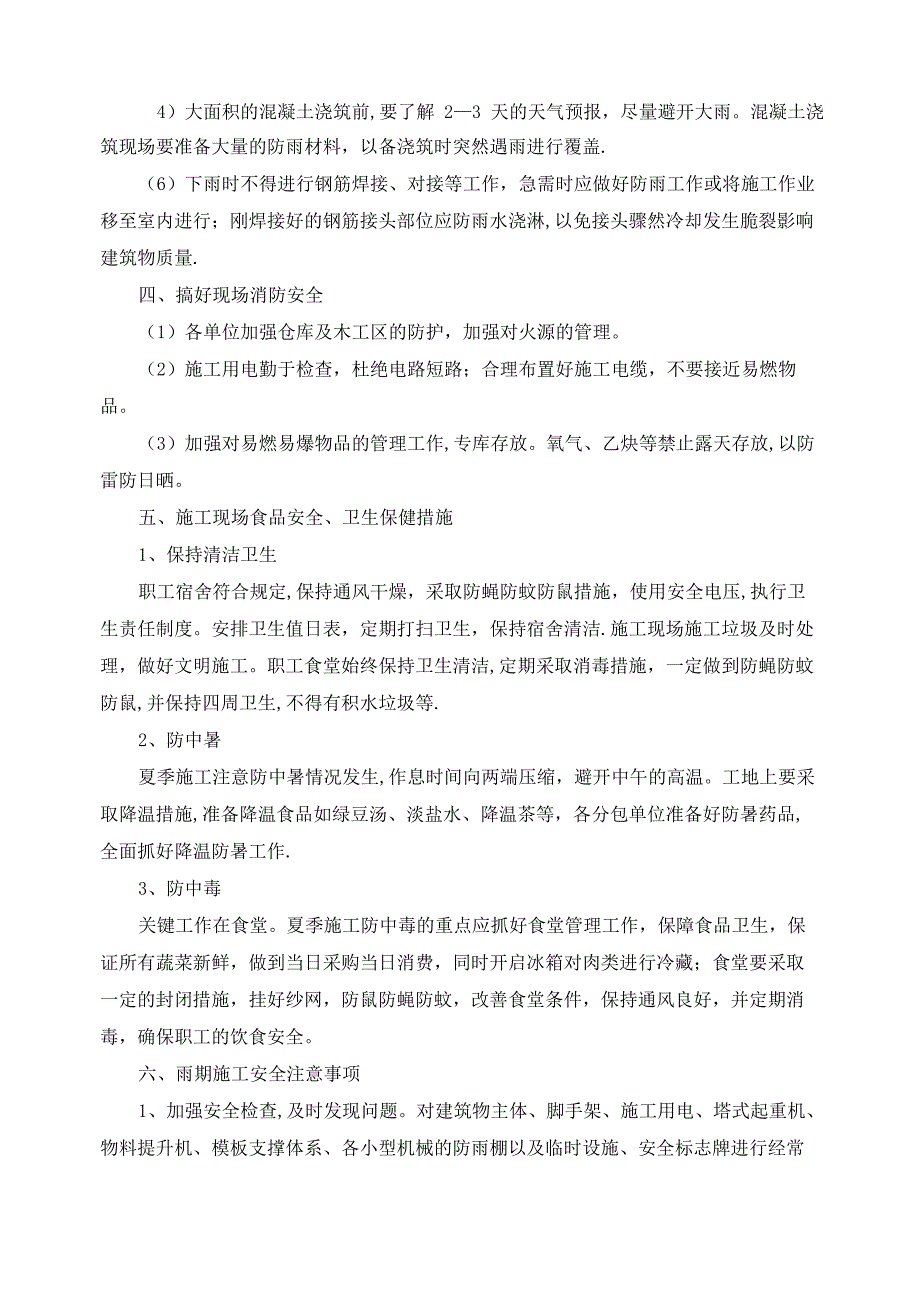 4）大面积的混凝土浇筑前,要了解 2—3 天的天气预报，尽量避开大雨。混凝土浇筑现场要准备大量的防雨材料，以备浇筑时突然遇雨进行覆盖.

（6）下雨时不得进行钢筋焊接、对接等工作，急需时应做好防雨工作或将施工作业移至室内进行；刚焊接好的钢筋接头部位应防雨水浇淋,以免接头骤然冷却发生脆裂影响建筑物质量.

四、搞好现场消防安全

（1）各单位加强仓库及木工区的防护，加强对火源的管理。

（2）施工用电勤于检查，杜绝电路短路；合理布置好施工电缆，不要接近易燃物品。

（3）加强对易燃易爆物品的管理工作,专库存放。氧气、乙炔等禁止露天存放,以防雷防日晒。

五、施工现场食品安全、卫生保健措施

1、保持清洁卫生

职工宿舍符合规定,保持通风干燥，采取防蝇防蚊防鼠措施，使用安全电压,执行卫生责任制度。安排卫生值日表，定期打扫卫生，保持宿舍清洁.施工现场施工垃圾及时处理，做好文明施工。职工食堂始终保持卫生清洁,定期采取消毒措施，一定做到防蝇防蚊防鼠,并保持四周卫生,不得有积水垃圾等.

2、防中暑

夏季施工注意防中暑情况发生,作息时间向两端压缩，避开中午的高温。工地上要采取降温措施,准备降温食品如绿豆汤、淡盐水、降温茶等，各分包单位准备好防暑药品,全面抓好降温防暑工作.

3、防中毒

关键工作在食堂。夏季施工防中毒的重点应抓好食堂管理工作，保障食品卫生，保证所有蔬菜新鲜，做到当日采购当日消费，同时开启冰箱对肉类进行冷藏；食堂要采取一定的封闭措施，挂好纱网，防鼠防蝇防蚊，改善食堂条件，保持通风良好，并定期消毒，确保职工的饮食安全。

六、雨期施工安全注意事项

1、加强安全检查,及时发现问题。对建筑物主体、脚手架、施工用电、塔式起重机、物料提升机、模板支撑体系、各小型机械的防雨棚以及临时设施、安全标志牌进行经常